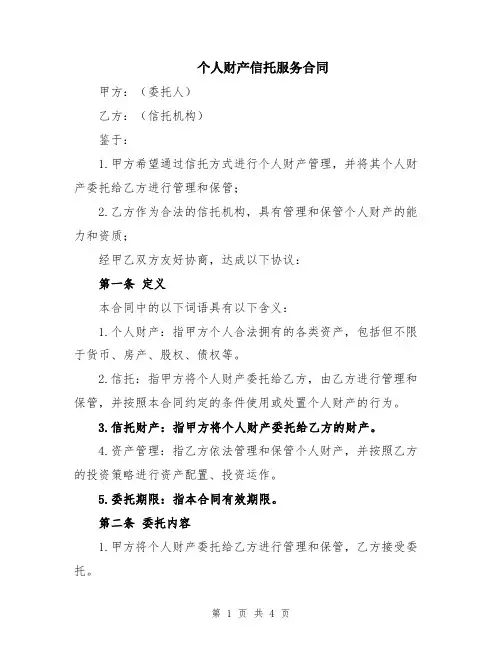 个人财产信托服务合同

甲方：（委托人）

乙方：（信托机构）

鉴于：

1.甲方希望通过信托方式进行个人财产管理，并将其个人财产委托给乙方进行管理和保管；

2.乙方作为合法的信托机构，具有管理和保管个人财产的能力和资质；

经甲乙双方友好协商，达成以下协议：

第一条 定义

本合同中的以下词语具有以下含义：

1.个人财产：指甲方个人合法拥有的各类资产，包括但不限于货币、房产、股权、债权等。

2.信托：指甲方将个人财产委托给乙方，由乙方进行管理和保管，并按照本合同约定的条件使用或处置个人财产的行为。

3.信托财产：指甲方将个人财产委托给乙方的财产。

4.资产管理：指乙方依法管理和保管个人财产，并按照乙方的投资策略进行资产配置、投资运作。

5.委托期限：指本合同有效期限。

第二条 委托内容

1.甲方将个人财产委托给乙方进行管理和保管，乙方接受委托。

第 1 页 共 4 页